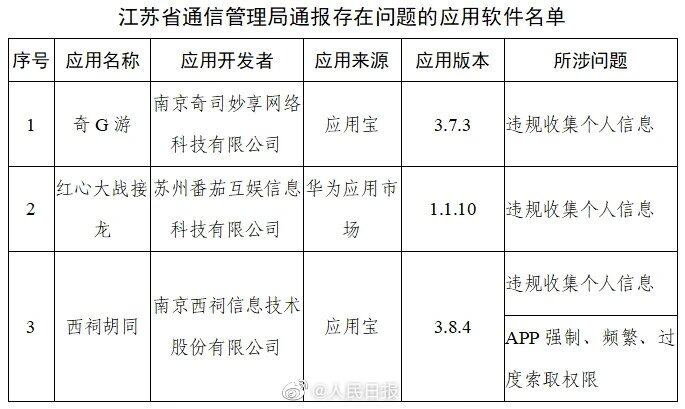 江苏省通信管理局通报存在问题的应用软件名单

| 序号 | 应用名称 | 应用开发者 | 应用来源 | 应用版本 | 所涉问题 |
|---|---|---|---|---|---|
| 1 | 奇G游 | 南京奇司妙享网络科技有限公司 | 应用宝 | 3.7.3 | 违规收集个人信息 |
| 2 | 红心大战接龙 | 苏州番茄互娱信息科技有限公司 | 华为应用市场 | 1.1.10 | 违规收集个人信息 |
| 3 | 西祠胡同 | 南京西祠信息技术股份有限公司 | 应用宝 | 3.8.4 | 违规收集个人信息 |
|  |  |  |  |  | APP强制、频繁、过度索取权限 |

@人民日报